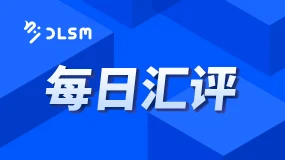 DLSM

每日汇评